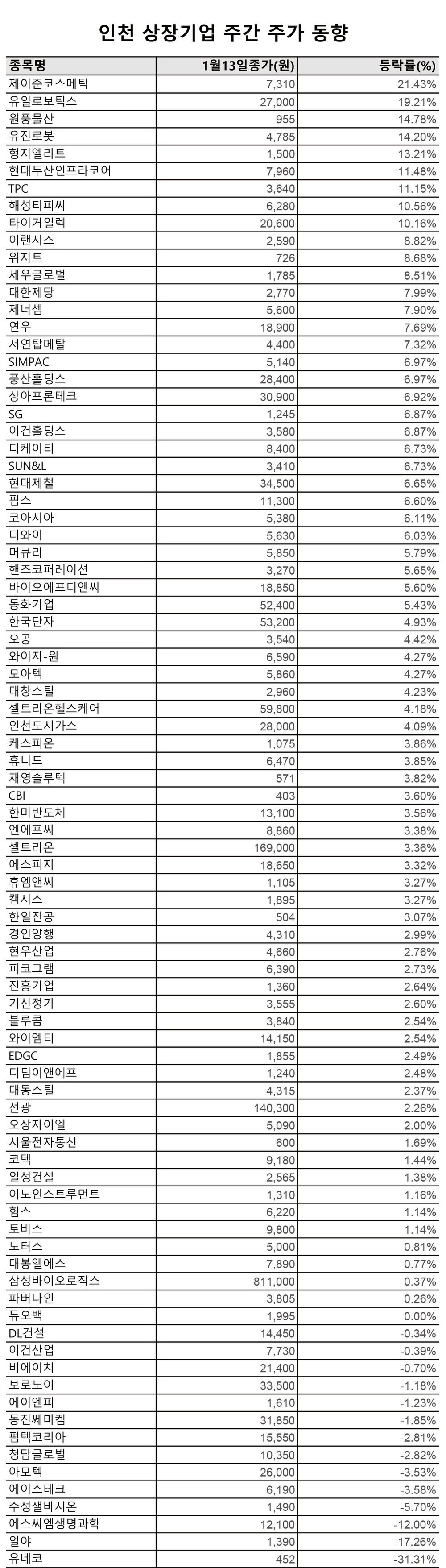 인천 상장기업 주간 주가 동향

| 종목명 | 1월13일종가(원) | 등락률(%) |
|---|---|---|
| 제이준코스메틱 | 7,310 | 21.43% |
| 유일로보틱스 | 27,000 | 19.21% |
| 원풍물산 | 955 | 14.78% |
| 유진로봇 | 4,785 | 14.20% |
| 형지엘리트 | 1,500 | 13.21% |
| 현대두산인프라코어 | 7,960 | 11.48% |
| TPC | 3,640 | 11.15% |
| 해성티피씨 | 6,280 | 10.56% |
| 타이거일렉 | 20,600 | 10.16% |
| 이랜시스 | 2,590 | 8.82% |
| 위지트 | 726 | 8.68% |
| 세우글로벌 | 1,785 | 8.51% |
| 대한제당 | 2,770 | 7.99% |
| 제너셈 | 5,600 | 7.90% |
| 연우 | 18,900 | 7.69% |
| 서연탑메탈 | 4,400 | 7.32% |
| SIMPAC | 5,140 | 6.97% |
| 풍산홀딩스 | 28,400 | 6.97% |
| 상아프론테크 | 30,900 | 6.92% |
| SG | 1,245 | 6.87% |
| 이건홀딩스 | 3,580 | 6.87% |
| 디케이티 | 8,400 | 6.73% |
| SUN&L | 3,410 | 6.73% |
| 현대제철 | 34,500 | 6.65% |
| 핌스 | 11,300 | 6.60% |
| 코아시아 | 5,380 | 6.11% |
| 디와이 | 5,630 | 6.03% |
| 머큐리 | 5,850 | 5.79% |
| 핸즈코퍼레이션 | 3,270 | 5.65% |
| 바이오에프디엔씨 | 18,850 | 5.60% |
| 동화기업 | 52,400 | 5.43% |
| 한국단자 | 53,200 | 4.93% |
| 오공 | 3,540 | 4.42% |
| 와이지-원 | 6,590 | 4.27% |
| 모아텍 | 5,860 | 4.27% |
| 대창스틸 | 2,960 | 4.23% |
| 셀트리온헬스케어 | 59,800 | 4.18% |
| 인천도시가스 | 28,000 | 4.09% |
| 케스피온 | 1,075 | 3.86% |
| 휴니드 | 6,470 | 3.85% |
| 재영솔루텍 | 571 | 3.82% |
| CBI | 403 | 3.60% |
| 한미반도체 | 13,100 | 3.56% |
| 엔에프씨 | 8,860 | 3.38% |
| 셀트리온 | 169,000 | 3.36% |
| 에스피지 | 18,650 | 3.32% |
| 휴엠앤씨 | 1,105 | 3.27% |
| 캠시스 | 1,895 | 3.27% |
| 한일진공 | 504 | 3.07% |
| 경인양행 | 4,310 | 2.99% |
| 현우산업 | 4,660 | 2.76% |
| 피코그램 | 6,390 | 2.73% |
| 진흥기업 | 1,360 | 2.64% |
| 기신정기 | 3,555 | 2.60% |
| 블루콤 | 3,840 | 2.54% |
| 와이엠티 | 14,150 | 2.54% |
| EDGC | 1,855 | 2.49% |
| 디딤이앤에프 | 1,240 | 2.48% |
| 대동스틸 | 4,315 | 2.37% |
| 선광 | 140,300 | 2.26% |
| 오상자이엘 | 5,090 | 2.00% |
| 서울전자통신 | 600 | 1.69% |
| 코텍 | 9,180 | 1.44% |
| 일성건설 | 2,565 | 1.38% |
| 이노인스트루먼트 | 1,310 | 1.16% |
| 힘스 | 6,220 | 1.14% |
| 토비스 | 9,800 | 1.14% |
| 노터스 | 5,000 | 0.81% |
| 대봉엘에스 | 7,890 | 0.77% |
| 삼성바이오로직스 | 811,000 | 0.37% |
| 파버나인 | 3,805 | 0.26% |
| 듀오백 | 1,995 | 0.00% |
| DL건설 | 14,450 | -0.34% |
| 이건산업 | 7,730 | -0.39% |
| 비에이치 | 21,400 | -0.70% |
| 보로노이 | 33,500 | -1.18% |
| 에이엔피 | 1,610 | -1.23% |
| 동진쎄미켐 | 31,850 | -1.85% |
| 펌텍코리아 | 15,550 | -2.81% |
| 청담글로벌 | 10,350 | -2.82% |
| 아모텍 | 26,000 | -3.53% |
| 에이스테크 | 6,190 | -3.58% |
| 수성샐바시온 | 1,490 | -5.70% |
| 에스씨엠생명과학 | 12,100 | -12.00% |
| 일야 | 1,390 | -17.26% |
| 유네코 | 452 | -31.31% |